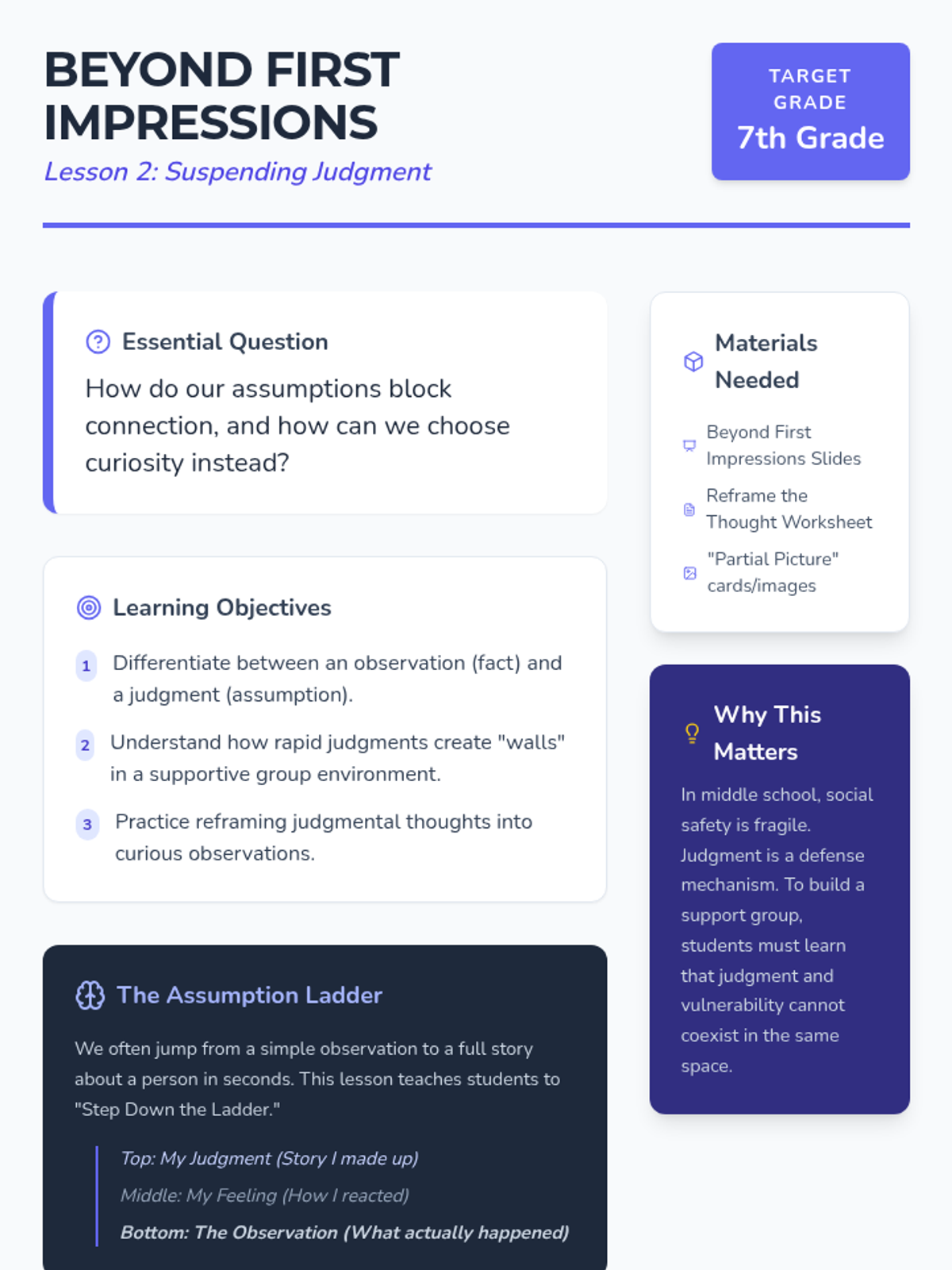 BEYOND FIRST IMPRESSIONS

Lesson 2: Suspending Judgment

TARGET GRADE

7th Grade

Essential Question

How do our assumptions block connection, and how can we choose curiosity instead?

Learning Objectives

1 Differentiate between an observation (fact) and a judgment (assumption).

2 Understand how rapid judgments create "walls" in a supportive group environment.

3 Practice reframing judgmental thoughts into curious observations.

The Assumption Ladder

We often jump from a simple observation to a full story about a person in seconds. This lesson teaches students to "Step Down the Ladder."

Top: My Judgment (Story I made up)

Middle: My Feeling (How I reacted)

Bottom: The Observation (What actually happened)

Materials Needed

Beyond First Impressions Slides

Reframe the Thought Worksheet

"Partial Picture" cards/images

Why This Matters

In middle school, social safety is fragile. Judgment is a defense mechanism. To build a support group, students must learn that judgment and vulnerability cannot coexist in the same space.